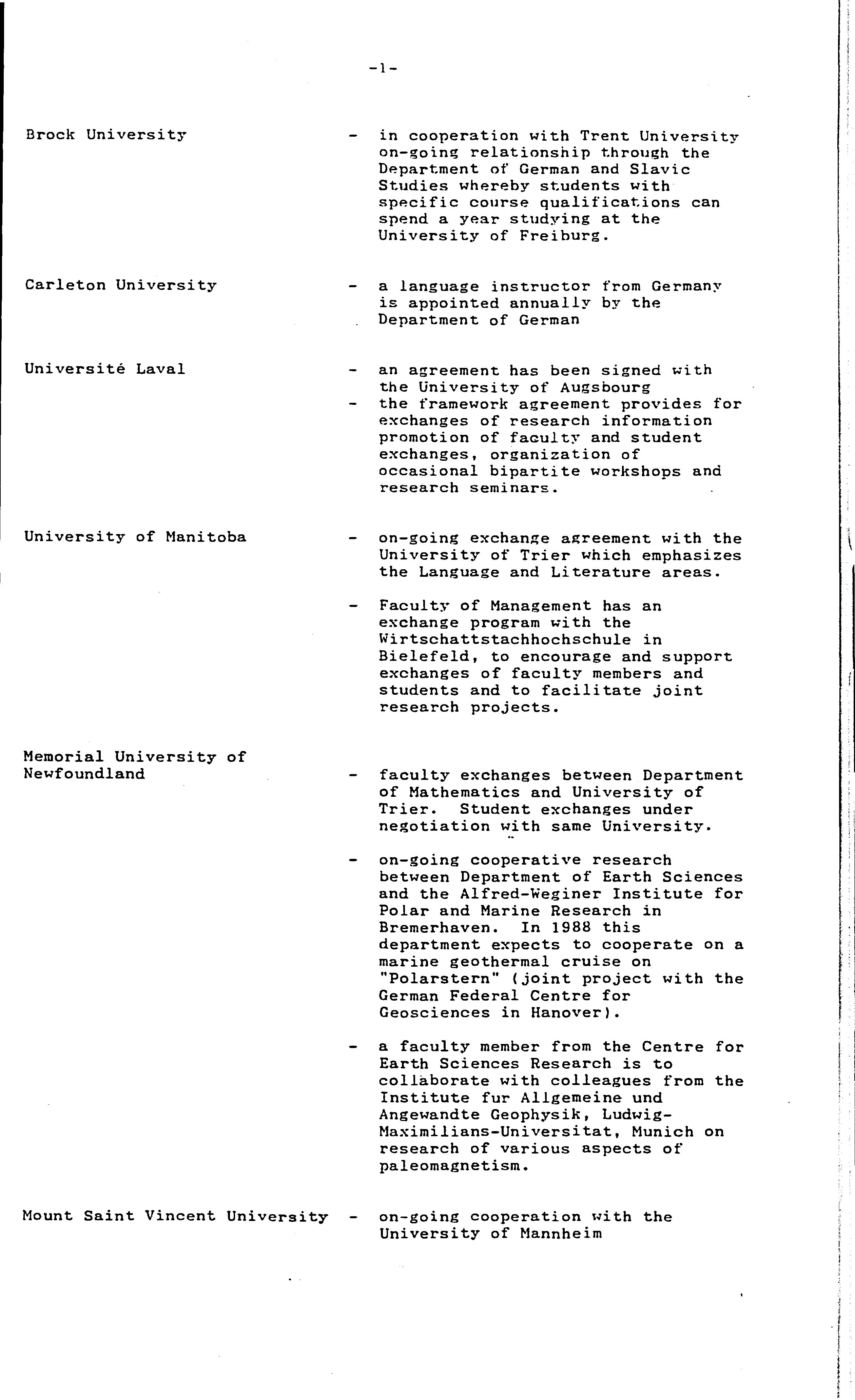 -1-

Brock University - in cooperation with Trent University on-going relationship through the Department of German and Slavic Studies whereby students with specific course qualifications can spend a year studying at the University of Freiburg.

Carleton University - a language instructor from Germany is appointed annually by the Department of German

Université Laval - an agreement has been signed with the University of Augsbourg
- the framework agreement provides for exchanges of research information promotion of faculty and student exchanges, organization of occasional bipartite workshops and research seminars.

University of Manitoba - on-going exchange agreement with the University of Trier which emphasizes the Language and Literature areas.

- Faculty of Management has an exchange program with the Wirtschattstachhochschule in Bielefeld, to encourage and support exchanges of faculty members and students and to facilitate joint research projects.

Memorial University of Newfoundland - faculty exchanges between Department of Mathematics and University of Trier. Student exchanges under negotiation with same University.

- on-going cooperative research between Department of Earth Sciences and the Alfred-Weginer Institute for Polar and Marine Research in Bremerhaven. In 1988 this department expects to cooperate on a marine geothermal cruise on "Polarstern" (joint project with the German Federal Centre for Geosciences in Hanover).

- a faculty member from the Centre for Earth Sciences Research is to collaborate with colleagues from the Institute fur Allgemeine und Angewandte Geophysik, Ludwig-Maximilians-Universitat, Munich on research of various aspects of paleomagnetism.

Mount Saint Vincent University - on-going cooperation with the University of Mannheim